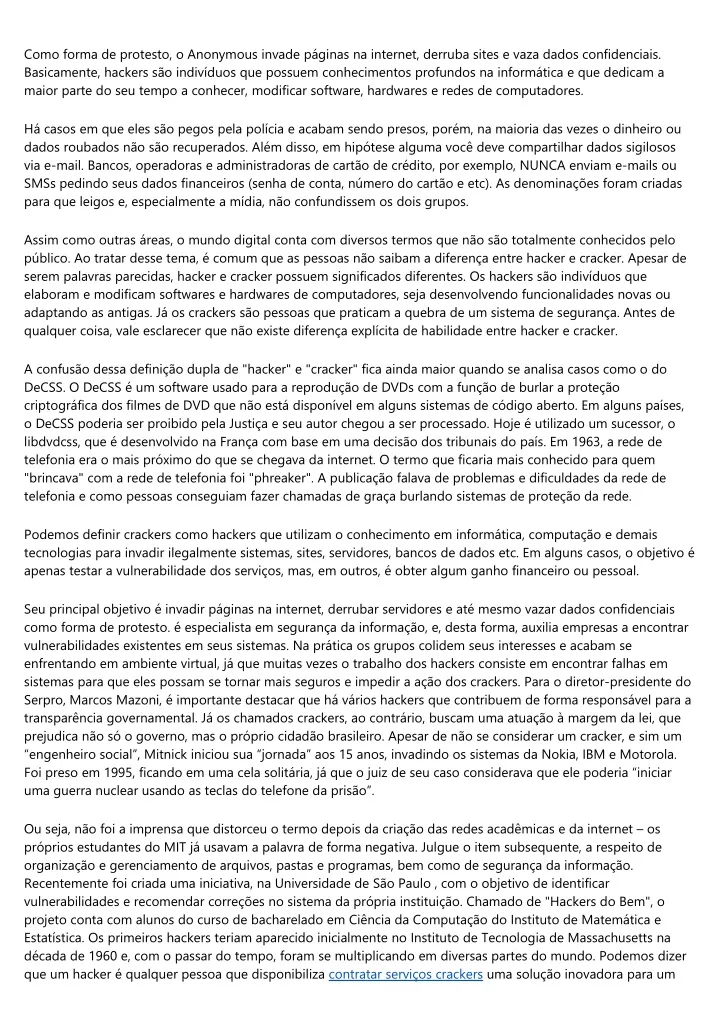 Como forma de protesto, o Anonymous invade páginas na internet, derruba sites e vaza dados confidenciais. Basicamente, hackers são indivíduos que possuem conhecimentos profundos na informática e que dedicam a maior parte do seu tempo a conhecer, modificar software, hardwares e redes de computadores.

Há casos em que eles são pegos pela polícia e acabam sendo presos, porém, na maioria das vezes o dinheiro ou dados roubados não são recuperados. Além disso, em hipótese alguma você deve compartilhar dados sigilosos via e-mail. Bancos, operadoras e administradoras de cartão de crédito, por exemplo, NUNCA enviam e-mails ou SMSs pedindo seus dados financeiros (senha de conta, número do cartão e etc). As denominações foram criadas para que leigos e, especialmente a mídia, não confundissem os dois grupos.

Assim como outras áreas, o mundo digital conta com diversos termos que não são totalmente conhecidos pelo público. Ao tratar desse tema, é comum que as pessoas não saibam a diferença entre hacker e cracker. Apesar de serem palavras parecidas, hacker e cracker possuem significados diferentes. Os hackers são indivíduos que elaboram e modificam softwares e hardwares de computadores, seja desenvolvendo funcionalidades novas ou adaptando as antigas. Já os crackers são pessoas que praticam a quebra de um sistema de segurança. Antes de qualquer coisa, vale esclarecer que não existe diferença explícita de habilidade entre hacker e cracker.

A confusão dessa definição dupla de "hacker" e "cracker" fica ainda maior quando se analisa casos como o do DeCSS. O DeCSS é um software usado para a reprodução de DVDs com a função de burlar a proteção criptográfica dos filmes de DVD que não está disponível em alguns sistemas de código aberto. Em alguns países, o DeCSS poderia ser proibido pela Justiça e seu autor chegou a ser processado. Hoje é utilizado um sucessor, o libdvdcss, que é desenvolvido na França com base em uma decisão dos tribunais do país. Em 1963, a rede de telefonia era o mais próximo do que se chegava da internet. O termo que ficaria mais conhecido para quem "brincava" com a rede de telefonia foi "phreaker". A publicação falava de problemas e dificuldades da rede de telefonia e como pessoas conseguiam fazer chamadas de graça burlando sistemas de proteção da rede.

Podemos definir crackers como hackers que utilizam o conhecimento em informática, computação e demais tecnologias para invadir ilegalmente sistemas, sites, servidores, bancos de dados etc. Em alguns casos, o objetivo é apenas testar a vulnerabilidade dos serviços, mas, em outros, é obter algum ganho financeiro ou pessoal.

Seu principal objetivo é invadir páginas na internet, derrubar servidores e até mesmo vazar dados confidenciais como forma de protesto. é especialista em segurança da informação, e, desta forma, auxilia empresas a encontrar vulnerabilidades existentes em seus sistemas. Na prática os grupos colidem seus interesses e acabam se enfrentando em ambiente virtual, já que muitas vezes o trabalho dos hackers consiste em encontrar falhas em sistemas para que eles possam se tornar mais seguros e impedir a ação dos crackers. Para o diretor-presidente do Serpro, Marcos Mazoni, é importante destacar que há vários hackers que contribuem de forma responsável para a transparência governamental. Já os chamados crackers, ao contrário, buscam uma atuação à margem da lei, que prejudica não só o governo, mas o próprio cidadão brasileiro. Apesar de não se considerar um cracker, e sim um "engenheiro social", Mitnick iniciou sua "jornada" aos 15 anos, invadindo os sistemas da Nokia, IBM e Motorola. Foi preso em 1995, ficando em uma cela solitária, já que o juiz de seu caso considerava que ele poderia "iniciar uma guerra nuclear usando as teclas do telefone da prisão".

Ou seja, não foi a imprensa que distorceu o termo depois da criação das redes acadêmicas e da internet – os próprios estudantes do MIT já usavam a palavra de forma negativa. Julgue o item subsequente, a respeito de organização e gerenciamento de arquivos, pastas e programas, bem como de segurança da informação. Recentemente foi criada uma iniciativa, na Universidade de São Paulo , com o objetivo de identificar vulnerabilidades e recomendar correções no sistema da própria instituição. Chamado de "Hackers do Bem", o projeto conta com alunos do curso de bacharelado em Ciência da Computação do Instituto de Matemática e Estatística. Os primeiros hackers teriam aparecido inicialmente no Instituto de Tecnologia de Massachusetts na década de 1960 e, com o passar do tempo, foram se multiplicando em diversas partes do mundo. Podemos dizer que um hacker é qualquer pessoa que disponibiliza contratar serviços crackers uma solução inovadora para um